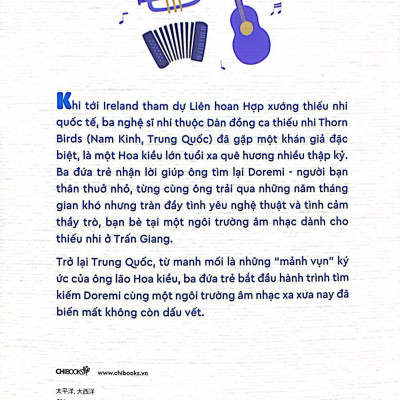 Khi tới Ireland tham dự Liên hoan Hợp xướng thiếu nhi quốc tế, ba nghệ sĩ nhí thuộc Dàn đồng ca thiếu nhi Thorn Birds (Nam Kinh, Trung Quốc) đã gặp một khán giả đặc biệt, là một Hoa kiều lớn tuổi xa quê hương nhiều thập kỷ. Ba đứa trẻ nhận lời giúp ông tìm lại Doremi - người bạn thân thuở nhỏ, từng cùng ông trải qua những năm tháng gian khó nhưng tràn đầy tình yêu nghệ thuật và tình cảm thầy trò, bạn bè tại một ngôi trường âm nhạc dành cho thiếu nhi ở Trấn Giang.

Trở lại Trung Quốc, từ manh mối là những "mảnh vụn" ký ức của ông lão Hoa kiều, ba đứa trẻ bắt đầu hành trình tìm kiếm Doremi cùng một ngôi trường âm nhạc xa xưa nay đã biến mất không còn dấu vết.

CHIBOOKS www.chibooks.vn

太平洋, 大西洋